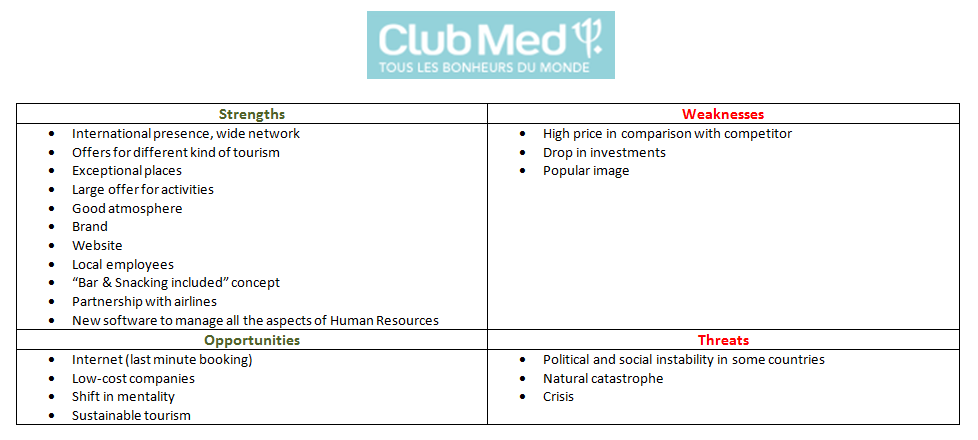 Club Med
TOUS LES BONHEURS DU MONDE

| Strengths | Weaknesses |
|---|---|
| • International presence, wide network<br>• Offers for different kind of tourism<br>• Exceptional places<br>• Large offer for activities<br>• Good atmosphere<br>• Brand<br>• Website<br>• Local employees<br>• "Bar & Snacking included" concept<br>• Partnership with airlines<br>• New software to manage all the aspects of Human Resources | • High price in comparison with competitor<br>• Drop in investments<br>• Popular image |
| **Opportunities** | **Threats** |
| • Internet (last minute booking)<br>• Low-cost companies<br>• Shift in mentality<br>• Sustainable tourism | • Political and social instability in some countries<br>• Natural catastrophe<br>• Crisis |